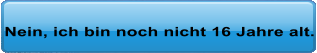 Nein, ich bin noch nicht 16 Jahre alt.